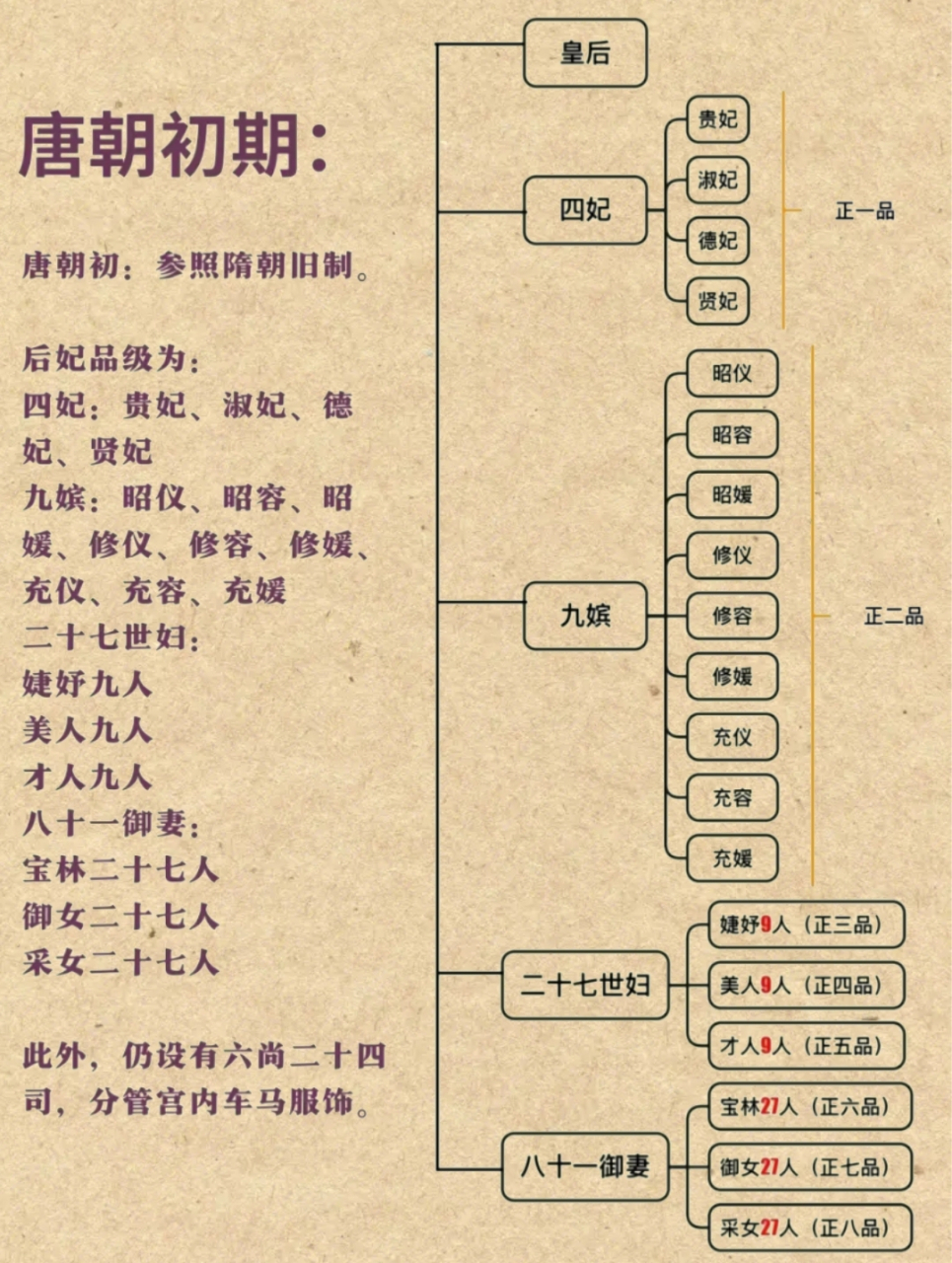 唐朝初期:

唐朝初：参照隋朝旧制。

后妃品级为：
四妃：贵妃、淑妃、德妃、贤妃
九嫔：昭仪、昭容、昭媛、修仪、修容、修媛、充仪、充容、充媛
二十七世妇：
婕妤九人
美人九人
才人九人
八十一御妻：
宝林二十七人
御女二十七人
采女二十七人

此外，仍设有六尚二十四司，分管宫内车马服饰。

皇后

四妃
贵妃
淑妃
德妃
贤妃
正一品

九嫔
昭仪
昭容
昭媛
修仪
修容
修媛
充仪
充容
充媛
正二品

二十七世妇
婕妤9人（正三品）
美人9人（正四品）
才人9人（正五品）

八十一御妻
宝林27人（正六品）
御女27人（正七品）
采女27人（正八品）